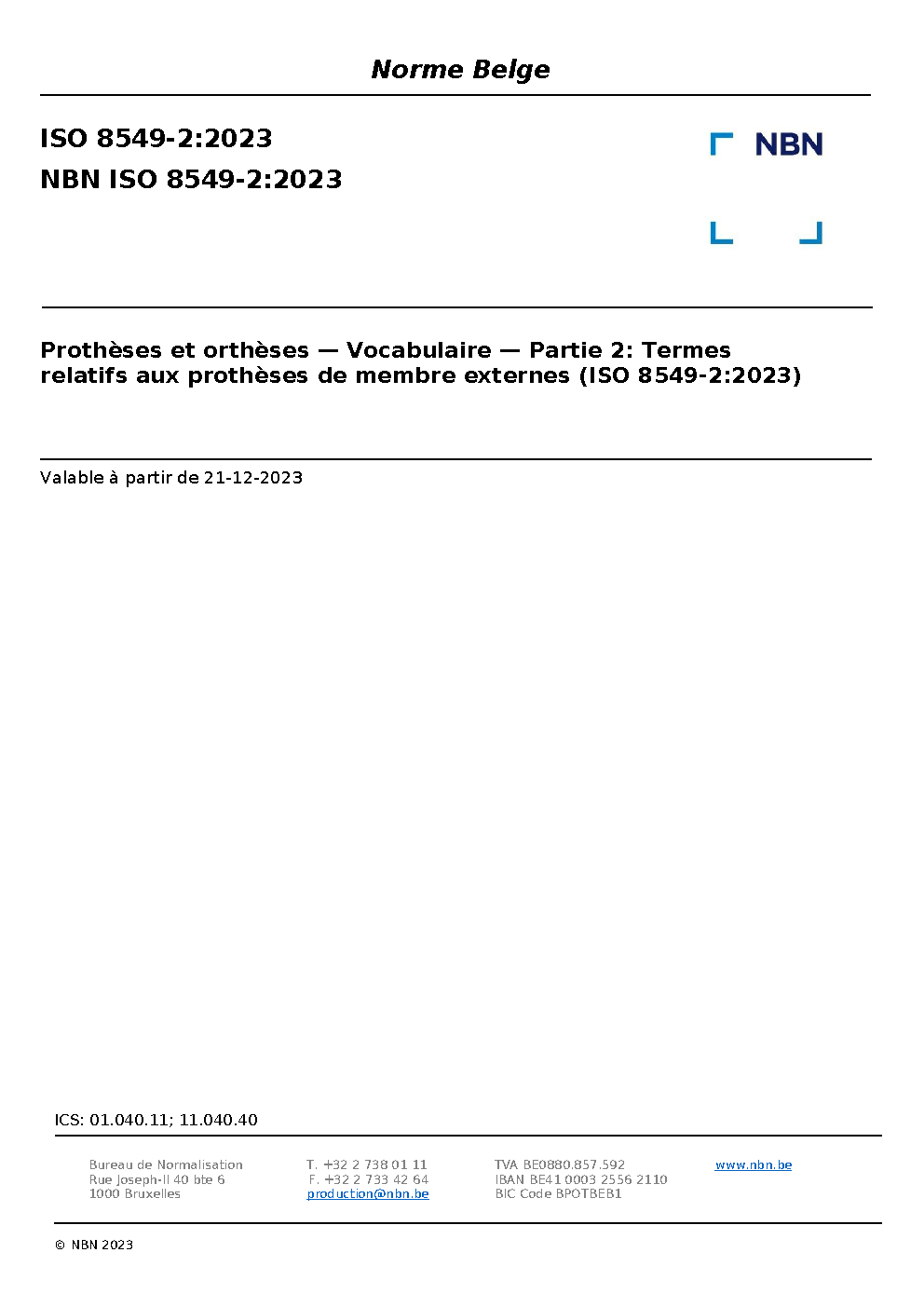 Norme Belge

ISO 8549-2:2023
NBN ISO 8549-2:2023

NBN

Prothèses et orthèses — Vocabulaire — Partie 2: Termes relatifs aux prothèses de membre externes (ISO 8549-2:2023)

Valable à partir de 21-12-2023

ICS: 01.040.11; 11.040.40

Bureau de Normalisation
Rue Joseph-II 40 bte 6
1000 Bruxelles

T. +32 2 738 01 11
F. +32 2 733 42 64
production@nbn.be

TVA BE0880.857.592
IBAN BE41 0003 2556 2110
BIC Code BPOTBEB1

www.nbn.be

© NBN 2023